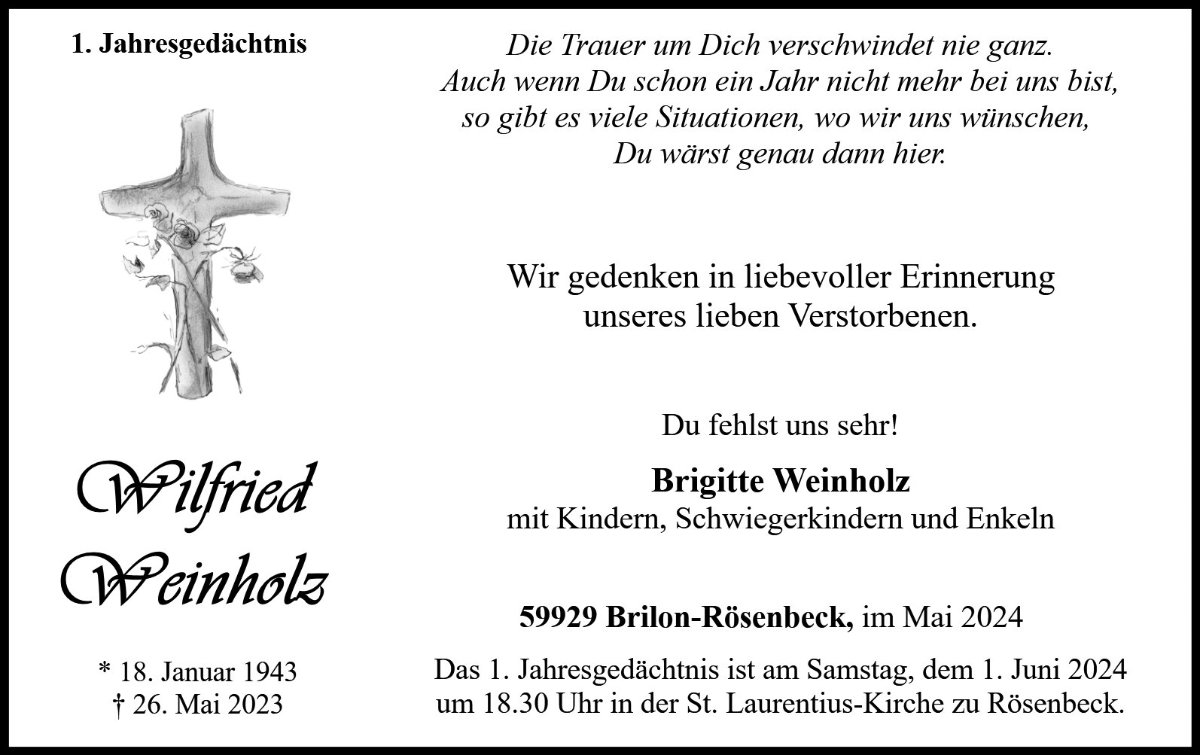 1. Jahresgedächtnis

Wilfried
Weinholz

* 18. Januar 1943
† 26. Mai 2023

Die Trauer um Dich verschwindet nie ganz.
Auch wenn Du schon ein Jahr nicht mehr bei uns bist,
so gibt es viele Situationen, wo wir uns wünschen,
Du wärst genau dann hier.

Wir gedenken in liebevoller Erinnerung
unseres lieben Verstorbenen.

Du fehlst uns sehr!

Brigitte Weinholz
mit Kindern, Schwiegerkindern und Enkeln

59929 Brilon-Rösenbeck, im Mai 2024

Das 1. Jahresgedächtnis ist am Samstag, dem 1. Juni 2024 um 18.30 Uhr in der St. Laurentius-Kirche zu Rösenbeck.